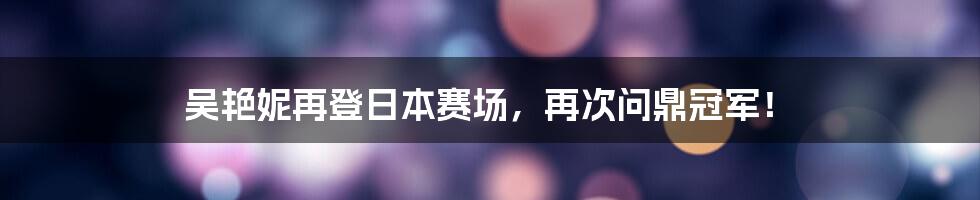 吴艳妮再登日本赛场，再次问鼎冠军！